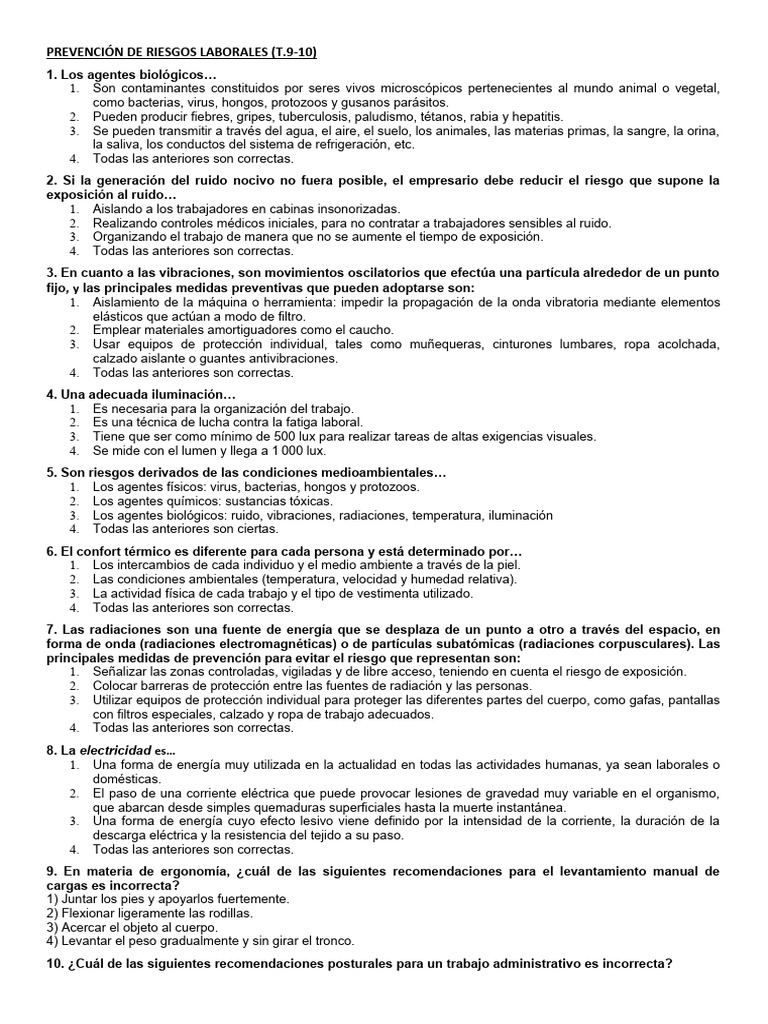 PREVENCIÓN DE RIESGOS LABORALES (T.9-10)

1. Los agentes biológicos…
1. Son contaminantes constituidos por seres vivos microscópicos pertenecientes al mundo animal o vegetal, como bacterias, virus, hongos, protozoos y gusanos parásitos.
2. Pueden producir fiebres, gripes, tuberculosis, paludismo, tétanos, rabia y hepatitis.
3. Se pueden transmitir a través del agua, el aire, el suelo, los animales, las materias primas, la sangre, la orina, la saliva, los conductos del sistema de refrigeración, etc.
4. Todas las anteriores son correctas.

2. Si la generación del ruido nocivo no fuera posible, el empresario debe reducir el riesgo que supone la exposición al ruido…
1. Aislando a los trabajadores en cabinas insonorizadas.
2. Realizando controles médicos iniciales, para no contratar a trabajadores sensibles al ruido.
3. Organizando el trabajo de manera que no se aumente el tiempo de exposición.
4. Todas las anteriores son correctas.

3. En cuanto a las vibraciones, son movimientos oscilatorios que efectúa una partícula alrededor de un punto fijo, y las principales medidas preventivas que pueden adoptarse son:
1. Aislamiento de la máquina o herramienta: impedir la propagación de la onda vibratoria mediante elementos elásticos que actúan a modo de filtro.
2. Emplear materiales amortiguadores como el caucho.
3. Usar equipos de protección individual, tales como muñequeras, cinturones lumbares, ropa acolchada, calzado aislante o guantes antivibraciones.
4. Todas las anteriores son correctas.

4. Una adecuada iluminación…
1. Es necesaria para la organización del trabajo.
2. Es una técnica de lucha contra la fatiga laboral.
3. Tiene que ser como mínimo de 500 lux para realizar tareas de altas exigencias visuales.
4. Se mide con el lumen y llega a 1 000 lux.

5. Son riesgos derivados de las condiciones medioambientales…
1. Los agentes físicos: virus, bacterias, hongos y protozoos.
2. Los agentes químicos: sustancias tóxicas.
3. Los agentes biológicos: ruido, vibraciones, radiaciones, temperatura, iluminación
4. Todas las anteriores son ciertas.

6. El confort térmico es diferente para cada persona y está determinado por…
1. Los intercambios de cada individuo y el medio ambiente a través de la piel.
2. Las condiciones ambientales (temperatura, velocidad y humedad relativa).
3. La actividad física de cada trabajo y el tipo de vestimenta utilizado.
4. Todas las anteriores son correctas.

7. Las radiaciones son una fuente de energía que se desplaza de un punto a otro a través del espacio, en forma de onda (radiaciones electromagnéticas) o de partículas subatómicas (radiaciones corpusculares). Las principales medidas de prevención para evitar el riesgo que representan son:
1. Señalizar las zonas controladas, vigiladas y de libre acceso, teniendo en cuenta el riesgo de exposición.
2. Colocar barreras de protección entre las fuentes de radiación y las personas.
3. Utilizar equipos de protección individual para proteger las diferentes partes del cuerpo, como gafas, pantallas con filtros especiales, calzado y ropa de trabajo adecuados.
4. Todas las anteriores son correctas.

8. La electricidad es...
1. Una forma de energía muy utilizada en la actualidad en todas las actividades humanas, ya sean laborales o domésticas.
2. El paso de una corriente eléctrica que puede provocar lesiones de gravedad muy variable en el organismo, que abarcan desde simples quemaduras superficiales hasta la muerte instantánea.
3. Una forma de energía cuyo efecto lesivo viene definido por la intensidad de la corriente, la duración de la descarga eléctrica y la resistencia del tejido a su paso.
4. Todas las anteriores son correctas.

9. En materia de ergonomía, ¿cuál de las siguientes recomendaciones para el levantamiento manual de cargas es incorrecta?
1) Juntar los pies y apoyarlos fuertemente.
2) Flexionar ligeramente las rodillas.
3) Acercar el objeto al cuerpo.
4) Levantar el peso gradualmente y sin girar el tronco.

10. ¿Cuál de las siguientes recomendaciones posturales para un trabajo administrativo es incorrecta?